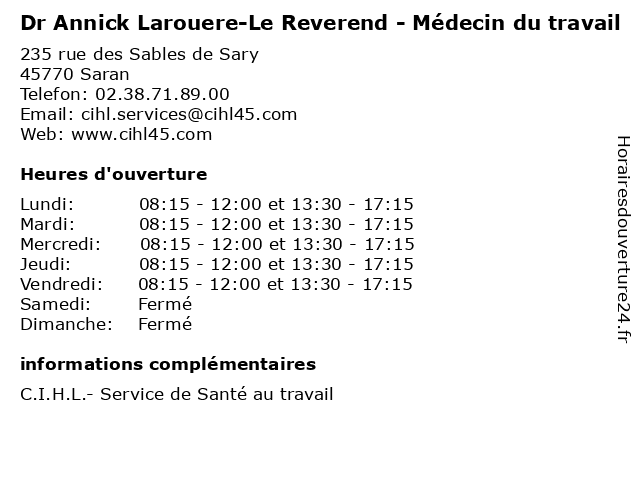 Dr Annick Larouere-Le Reverend - Médecin du travail

235 rue des Sables de Sary
45770 Saran
Telefon: 02.38.71.89.00
Email: cihl.services@cihl45.com
Web: www.cihl45.com

Heures d'ouverture

| | |
|---|---|
| Lundi: | 08:15 - 12:00 et 13:30 - 17:15 |
| Mardi: | 08:15 - 12:00 et 13:30 - 17:15 |
| Mercredi: | 08:15 - 12:00 et 13:30 - 17:15 |
| Jeudi: | 08:15 - 12:00 et 13:30 - 17:15 |
| Vendredi: | 08:15 - 12:00 et 13:30 - 17:15 |
| Samedi: | Fermé |
| Dimanche: | Fermé |

informations complémentaires

C.I.H.L.- Service de Santé au travail

Horairesdouverture24.fr